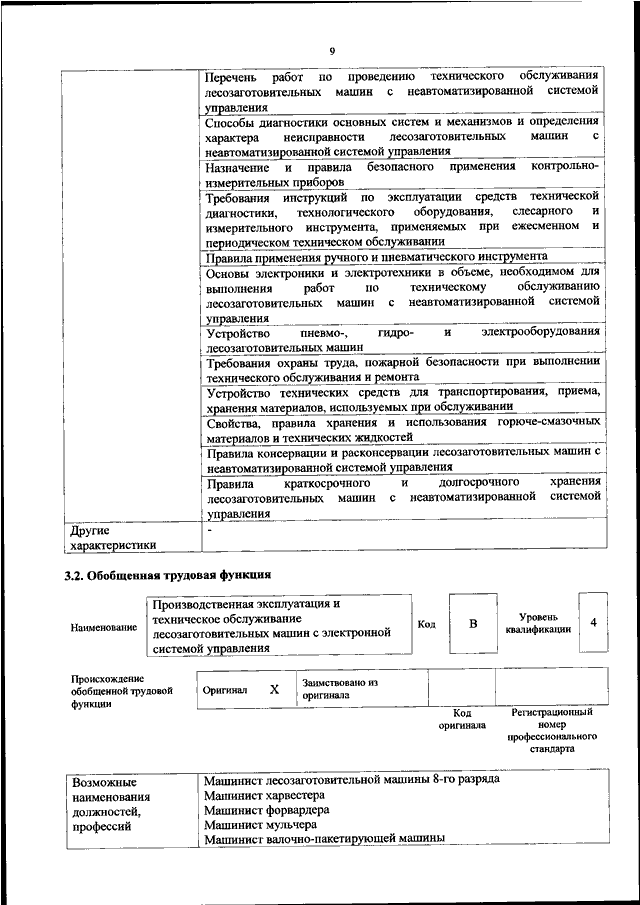 9

| | |
|---|---|
| | Перечень работ по проведению технического обслуживания лесозаготовительных машин с неавтоматизированной системой управления |
| | Способы диагностики основных систем и механизмов и определения характера неисправности лесозаготовительных машин с неавтоматизированной системой управления |
| | Назначение и правила безопасного применения контрольно-измерительных приборов |
| | Требования инструкций по эксплуатации средств технической диагностики, технологического оборудования, слесарного и измерительного инструмента, применяемых при ежесменном и периодическом техническом обслуживании |
| | Правила применения ручного и пневматического инструмента |
| | Основы электроники и электротехники в объеме, необходимом для выполнения работ по техническому обслуживанию лесозаготовительных машин с неавтоматизированной системой управления |
| | Устройство пневмо-, гидро- и электрооборудования лесозаготовительных машин |
| | Требования охраны труда, пожарной безопасности при выполнении технического обслуживания и ремонта |
| | Устройство технических средств для транспортирования, приема, хранения материалов, используемых при обслуживании |
| | Свойства, правила хранения и использования горюче-смазочных материалов и технических жидкостей |
| | Правила консервации и расконсервации лесозаготовительных машин с неавтоматизированной системой управления |
| | Правила краткосрочного и долгосрочного хранения лесозаготовительных машин с неавтоматизированной системой управления |
| Другие характеристики | - |

3.2. Обобщенная трудовая функция

| Наименование | Производственная эксплуатация и техническое обслуживание лесозаготовительных машин с электронной системой управления | Код | B | Уровень квалификации | 4 |
|---|---|---|---|---|---|

| Происхождение обобщенной трудовой функции | Оригинал | X | Заимствовано из оригинала | | |
|---|---|---|---|---|---|
| | | | | Код оригинала | Регистрационный номер профессионального стандарта |

| | |
|---|---|
| Возможные наименования должностей, профессий | Машинист лесозаготовительной машины 8-го разряда<br>Машинист харвестера<br>Машинист форвардера<br>Машинист мульчера<br>Машинист валочно-пакетирующей машины |